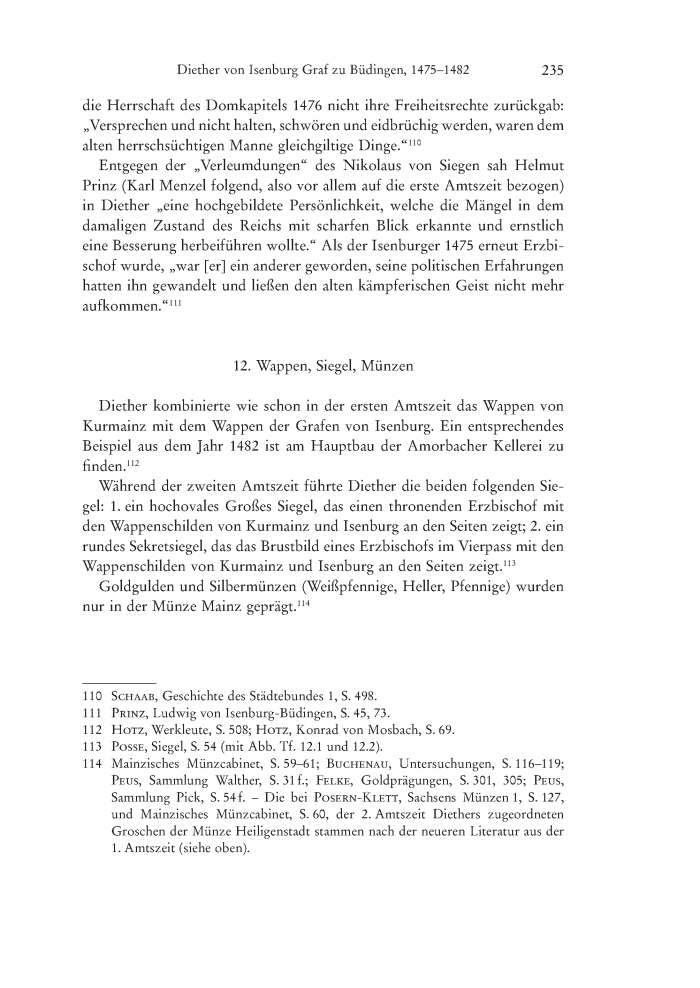 Diether von Isenburg Graf zu Büdingen, 1475–1482 235

die Herrschaft des Domkapitels 1476 nicht ihre Freiheitsrechte zurückgab: „Versprechen und nicht halten, schwören und eidbrüchig werden, waren dem alten herrschsüchtigen Manne gleichgiltige Dinge.“$^{110}$

Entgegen der „Verleumdungen“ des Nikolaus von Siegen sah Helmut Prinz (Karl Menzel folgend, also vor allem auf die erste Amtszeit bezogen) in Diether „eine hochgebildete Persönlichkeit, welche die Mängel in dem damaligen Zustand des Reichs mit scharfen Blick erkannte und ernstlich eine Besserung herbeiführen wollte.“ Als der Isenburger 1475 erneut Erzbischof wurde, „war [er] ein anderer geworden, seine politischen Erfahrungen hatten ihn gewandelt und ließen den alten kämpferischen Geist nicht mehr aufkommen.“$^{111}$

12. Wappen, Siegel, Münzen

Diether kombinierte wie schon in der ersten Amtszeit das Wappen von Kurmainz mit dem Wappen der Grafen von Isenburg. Ein entsprechendes Beispiel aus dem Jahr 1482 ist am Hauptbau der Amorbacher Kellerei zu finden.$^{112}$

Während der zweiten Amtszeit führte Diether die beiden folgenden Siegel: 1. ein hochovales Großes Siegel, das einen thronenden Erzbischof mit den Wappenschilden von Kurmainz und Isenburg an den Seiten zeigt; 2. ein rundes Sekretsiegel, das das Brustbild eines Erzbischofs im Vierpass mit den Wappenschilden von Kurmainz und Isenburg an den Seiten zeigt.$^{113}$

Goldgulden und Silbermünzen (Weißpfennige, Heller, Pfennige) wurden nur in der Münze Mainz geprägt.$^{114}$

110 Schaab, Geschichte des Städtebundes 1, S. 498.
111 Prinz, Ludwig von Isenburg-Büdingen, S. 45, 73.
112 Hotz, Werkleute, S. 508; Hotz, Konrad von Mosbach, S. 69.
113 Posse, Siegel, S. 54 (mit Abb. Tf. 12.1 und 12.2).
114 Mainzisches Münzcabinet, S. 59–61; Buchenau, Untersuchungen, S. 116–119; Peus, Sammlung Walther, S. 31 f.; Felke, Goldprägungen, S. 301, 305; Peus, Sammlung Pick, S. 54 f. – Die bei Posern-Klett, Sachsens Münzen 1, S. 127, und Mainzisches Münzcabinet, S. 60, der 2. Amtszeit Diethers zugeordneten Groschen der Münze Heiligenstadt stammen nach der neueren Literatur aus der 1. Amtszeit (siehe oben).